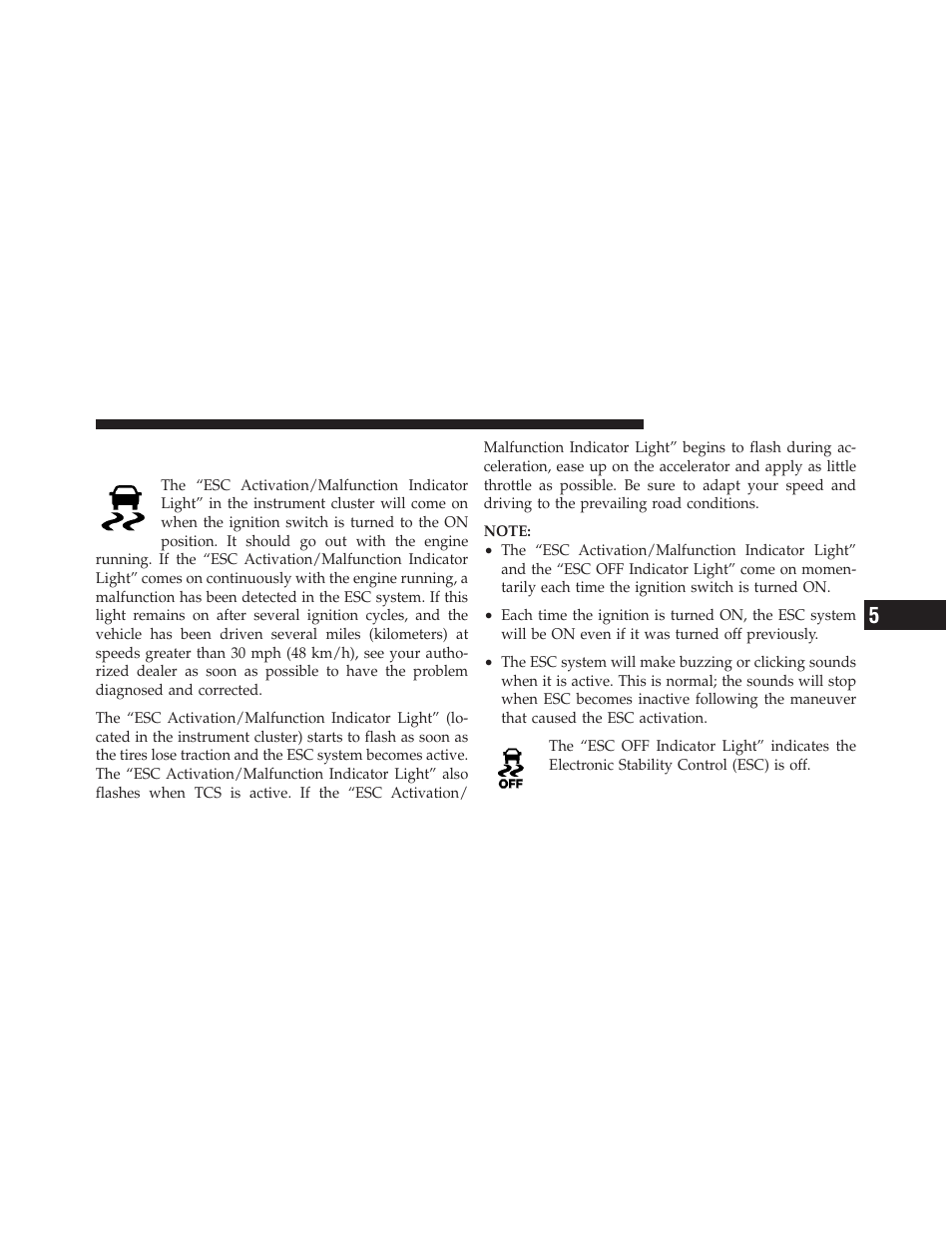 The “ESC Activation/Malfunction Indicator Light” in the instrument cluster will come on when the ignition switch is turned to the ON position. It should go out with the engine running. If the “ESC Activation/Malfunction Indicator Light” comes on continuously with the engine running, a malfunction has been detected in the ESC system. If this light remains on after several ignition cycles, and the vehicle has been driven several miles (kilometers) at speeds greater than 30 mph (48 km/h), see your authorized dealer as soon as possible to have the problem diagnosed and corrected.

The “ESC Activation/Malfunction Indicator Light” (located in the instrument cluster) starts to flash as soon as the tires lose traction and the ESC system becomes active. The “ESC Activation/Malfunction Indicator Light” also flashes when TCS is active. If the “ESC Activation/Malfunction Indicator Light” begins to flash during acceleration, ease up on the accelerator and apply as little throttle as possible. Be sure to adapt your speed and driving to the prevailing road conditions.

NOTE:
• The “ESC Activation/Malfunction Indicator Light” and the “ESC OFF Indicator Light” come on momentarily each time the ignition switch is turned ON.

• Each time the ignition is turned ON, the ESC system will be ON even if it was turned off previously.

• The ESC system will make buzzing or clicking sounds when it is active. This is normal; the sounds will stop when ESC becomes inactive following the maneuver that caused the ESC activation.

OFF

The “ESC OFF Indicator Light” indicates the Electronic Stability Control (ESC) is off.

5